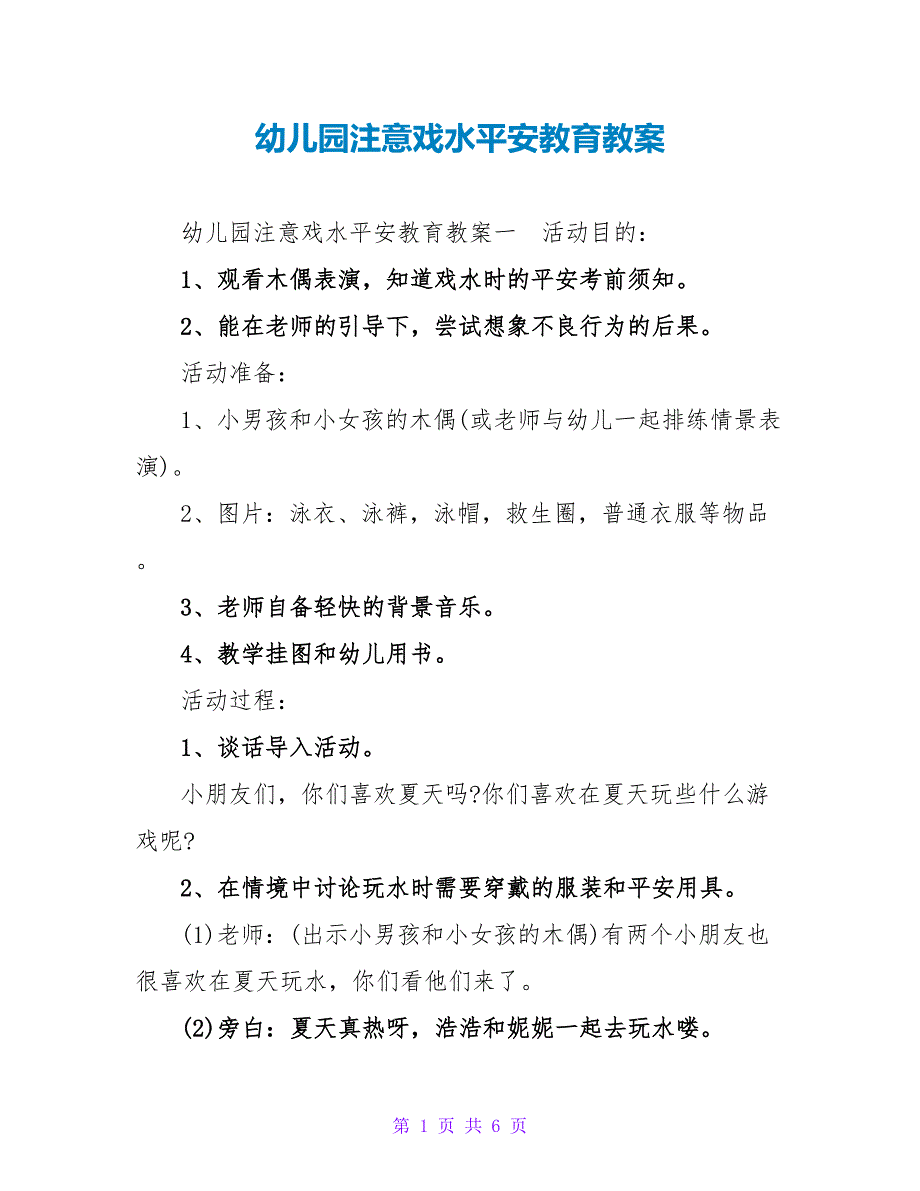 幼儿园注意戏水平安教育教案

幼儿园注意戏水平安教育教案一　活动目的：

1、观看木偶表演，知道戏水时的平安考前须知。

2、能在老师的引导下，尝试想象不良行为的后果。

活动准备：

1、小男孩和小女孩的木偶(或老师与幼儿一起排练情景表演)。

2、图片：泳衣、泳裤，泳帽，救生圈，普通衣服等物品。

3、老师自备轻快的背景音乐。

4、教学挂图和幼儿用书。

活动过程：

1、谈话导入活动。

小朋友们，你们喜欢夏天吗?你们喜欢在夏天玩些什么游戏呢?

2、在情境中讨论玩水时需要穿戴的服装和平安用具。

(1)老师：(出示小男孩和小女孩的木偶)有两个小朋友也很喜欢在夏天玩水，你们看他们来了。

(2)旁白：夏天真热呀，浩浩和妮妮一起去玩水喽。

第 1 页 共 6 页